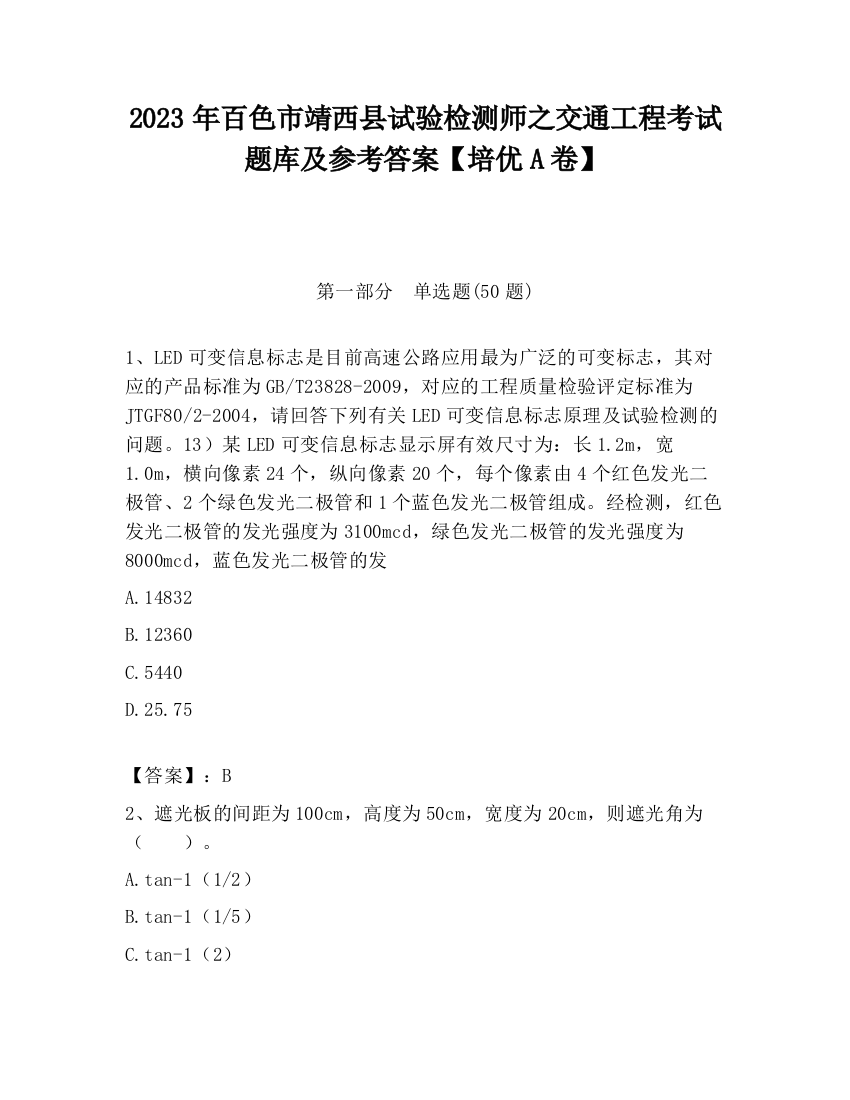 2023 年百色市靖西县试验检测师之交通工程考试题库及参考答案【培优 A 卷】

第一部分　单选题(50 题)

1、LED 可变信息标志是目前高速公路应用最为广泛的可变标志，其对应的产品标准为 GB/T23828-2009，对应的工程质量检验评定标准为 JTGF80/2-2004，请回答下列有关 LED 可变信息标志原理及试验检测的问题。13）某 LED 可变信息标志显示屏有效尺寸为：长 1.2m，宽 1.0m，横向像素 24 个，纵向像素 20 个，每个像素由 4 个红色发光二极管、2 个绿色发光二极管和 1 个蓝色发光二极管组成。经检测，红色发光二极管的发光强度为 3100mcd，绿色发光二极管的发光强度为 8000mcd，蓝色发光二极管的发

A.14832

B.12360

C.5440

D.25.75

【答案】：B

2、遮光板的间距为 100cm，高度为 50cm，宽度为 20cm，则遮光角为（　　）。

A.tan-1（1/2）

B.tan-1（1/5）

C.tan-1（2）